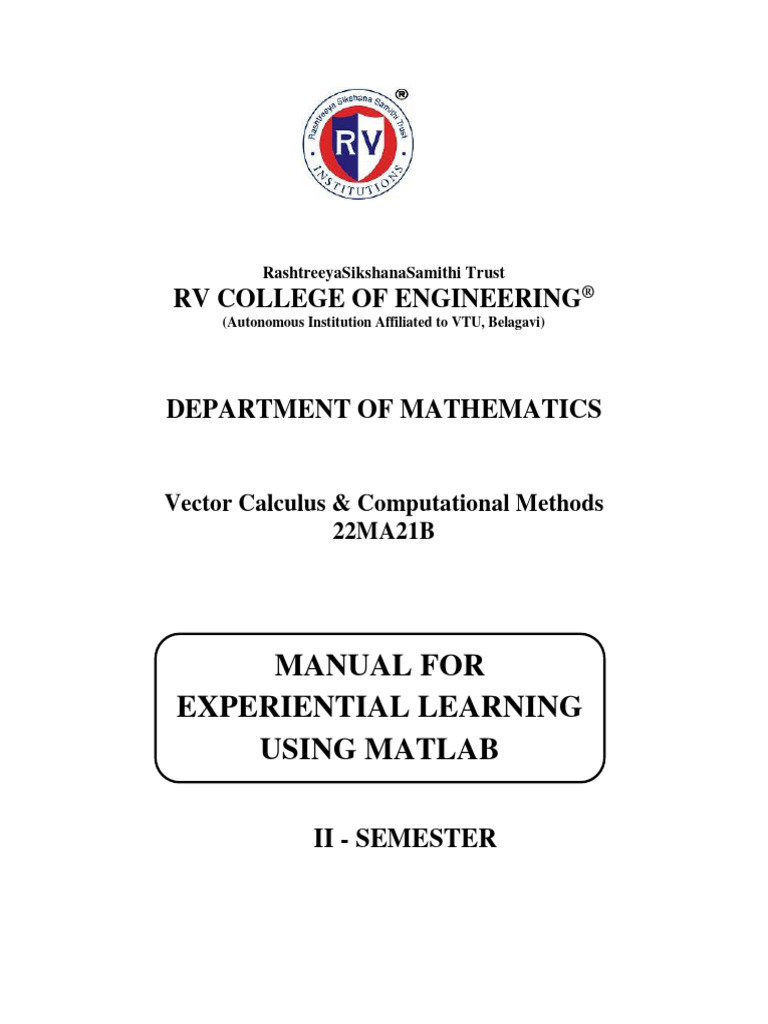 Rashtreeya Sikshana Samithi Trust
RV
INSTITUTIONS
®

RashtreeyaSikshanaSamithi Trust
RV COLLEGE OF ENGINEERING®
(Autonomous Institution Affiliated to VTU, Belagavi)

DEPARTMENT OF MATHEMATICS

Vector Calculus & Computational Methods
22MA21B

MANUAL FOR
EXPERIENTIAL LEARNING
USING MATLAB

II - SEMESTER